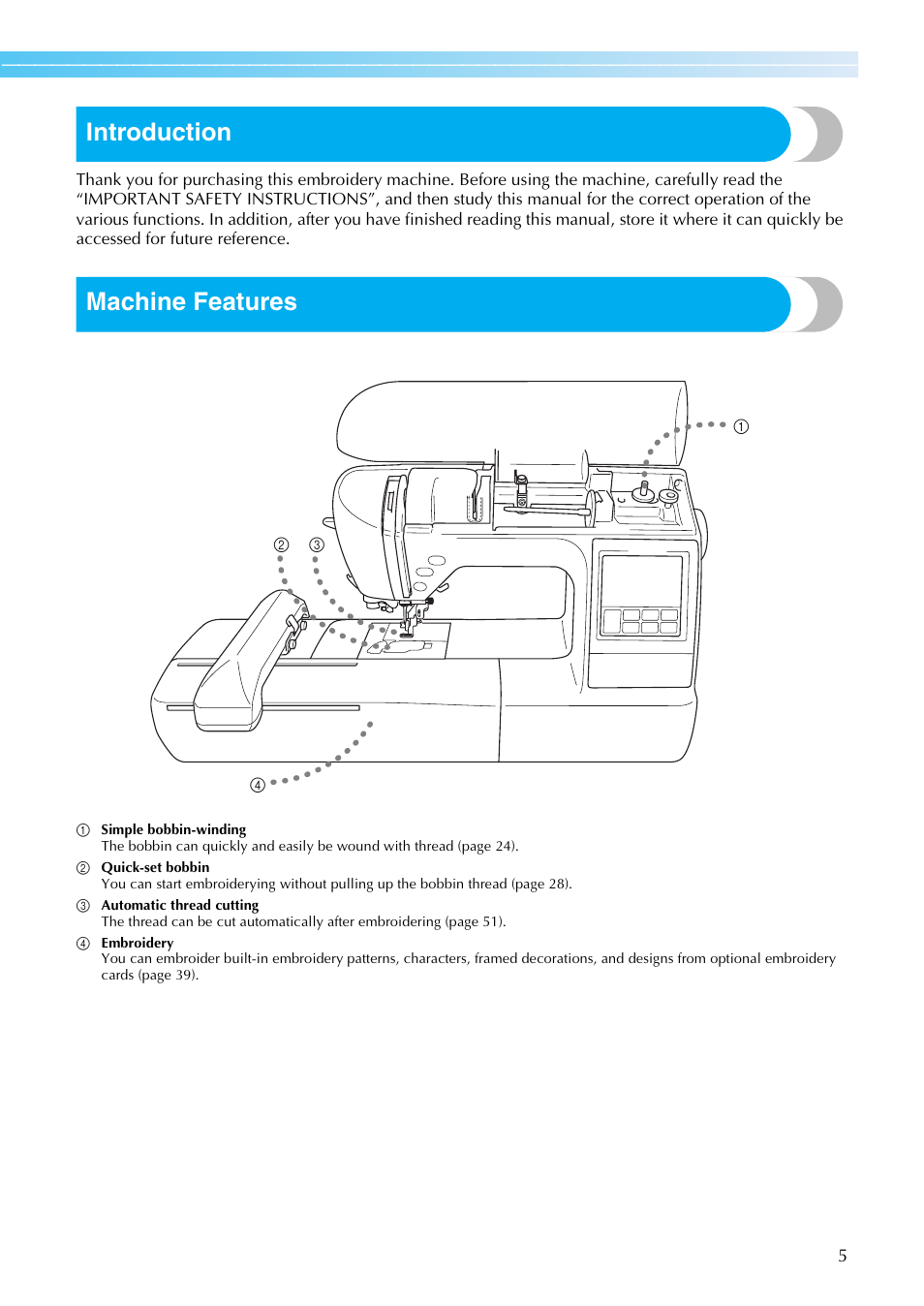 Introduction

Thank you for purchasing this embroidery machine. Before using the machine, carefully read the “IMPORTANT SAFETY INSTRUCTIONS”, and then study this manual for the correct operation of the various functions. In addition, after you have finished reading this manual, store it where it can quickly be accessed for future reference.

Machine Features

①

②

③

④

① Simple bobbin-winding
The bobbin can quickly and easily be wound with thread (page 24).

② Quick-set bobbin
You can start embroiderying without pulling up the bobbin thread (page 28).

③ Automatic thread cutting
The thread can be cut automatically after embroidering (page 51).

④ Embroidery
You can embroider built-in embroidery patterns, characters, framed decorations, and designs from optional embroidery cards (page 39).

5